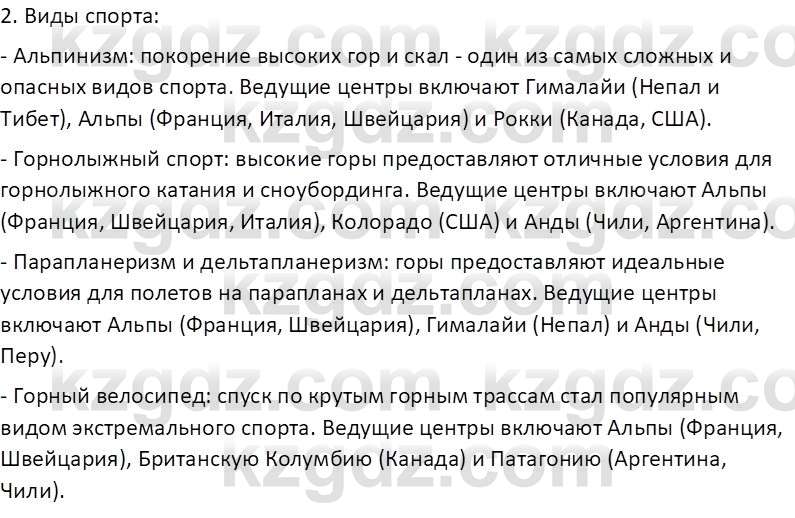 2. Виды спорта:

- Альпинизм: покорение высоких гор и скал - один из самых сложных и опасных видов спорта. Ведущие центры включают Гималайи (Непал и Тибет), Альпы (Франция, Италия, Швейцария) и Рокки (Канада, США).

- Горнолыжный спорт: высокие горы предоставляют отличные условия для горнолыжного катания и сноубординга. Ведущие центры включают Альпы (Франция, Швейцария, Италия), Колорадо (США) и Анды (Чили, Аргентина).

- Парапланеризм и дельтапланеризм: горы предоставляют идеальные условия для полетов на парапланах и дельтапланах. Ведущие центры включают Альпы (Франция, Швейцария), Гималайи (Непал) и Анды (Чили, Перу).

- Горный велосипед: спуск по крутым горным трассам стал популярным видом экстремального спорта. Ведущие центры включают Альпы (Франция, Швейцария), Британскую Колумбию (Канада) и Патагонию (Аргентина, Чили).

kzgdz.com kzgdz.com